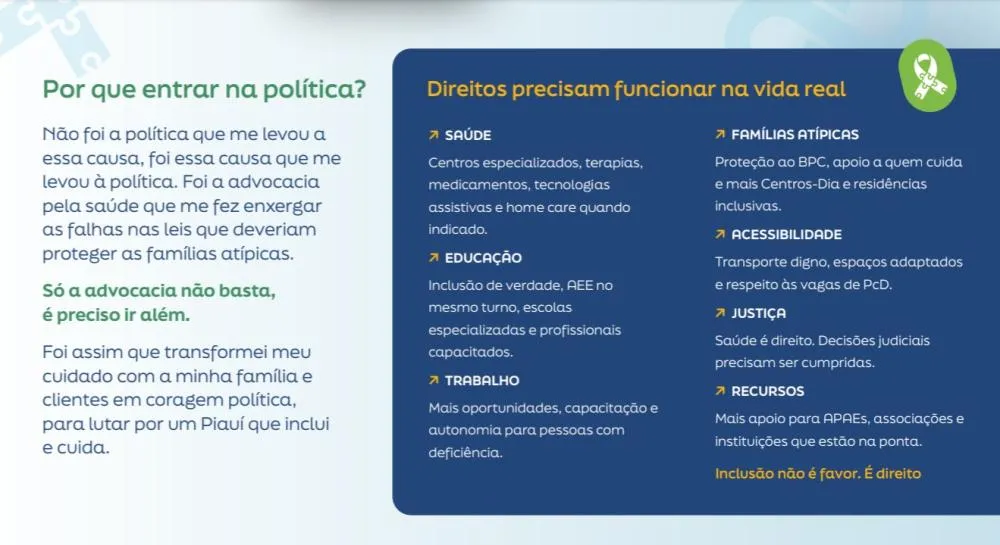 Por que entrar na política?

Não foi a política que me levou a essa causa, foi essa causa que me levou à política. Foi a advocacia pela saúde que me fez enxergar as falhas nas leis que deveriam proteger as famílias atípicas.

Só a advocacia não basta, é preciso ir além.

Foi assim que transformei meu cuidado com a minha família e clientes em coragem política, para lutar por um Piauí que inclui e cuida.

Direitos precisam funcionar na vida real

↗ SAÚDE

Centros especializados, terapias, medicamentos, tecnologias assistivas e home care quando indicado.

↗ EDUCAÇÃO

Inclusão de verdade, AEE no mesmo turno, escolas especializadas e profissionais capacitados.

↗ TRABALHO

Mais oportunidades, capacitação e autonomia para pessoas com deficiência.

↗ FAMÍLIAS ATÍPICAS

Proteção ao BPC, apoio a quem cuida e mais Centros-Dia e residências inclusivas.

↗ ACESSIBILIDADE

Transporte digno, espaços adaptados e respeito às vagas de PcD.

↗ JUSTIÇA

Saúde é direito. Decisões judiciais precisam ser cumpridas.

↗ RECURSOS

Mais apoio para APAEs, associações e instituições que estão na ponta.

Inclusão não é favor. É direito